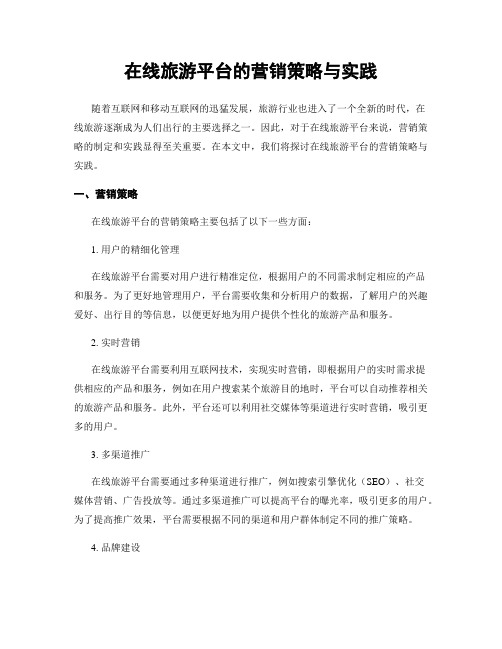 在线旅游平台的营销策略与实践

随着互联网和移动互联网的迅猛发展，旅游行业也进入了一个全新的时代，在线旅游逐渐成为人们出行的主要选择之一。因此，对于在线旅游平台来说，营销策略的制定和实践显得至关重要。在本文中，我们将探讨在线旅游平台的营销策略与实践。

一、营销策略

在线旅游平台的营销策略主要包括了以下一些方面：

1. 用户的精细化管理

在线旅游平台需要对用户进行精准定位，根据用户的不同需求制定相应的产品和服务。为了更好地管理用户，平台需要收集和分析用户的数据，了解用户的兴趣爱好、出行目的等信息，以便更好地为用户提供个性化的旅游产品和服务。

2. 实时营销

在线旅游平台需要利用互联网技术，实现实时营销，即根据用户的实时需求提供相应的产品和服务，例如在用户搜索某个旅游目的地时，平台可以自动推荐相关的旅游产品和服务。此外，平台还可以利用社交媒体等渠道进行实时营销，吸引更多的用户。

3. 多渠道推广

在线旅游平台需要通过多种渠道进行推广，例如搜索引擎优化（SEO）、社交媒体营销、广告投放等。通过多渠道推广可以提高平台的曝光率，吸引更多的用户。为了提高推广效果，平台需要根据不同的渠道和用户群体制定不同的推广策略。

4. 品牌建设